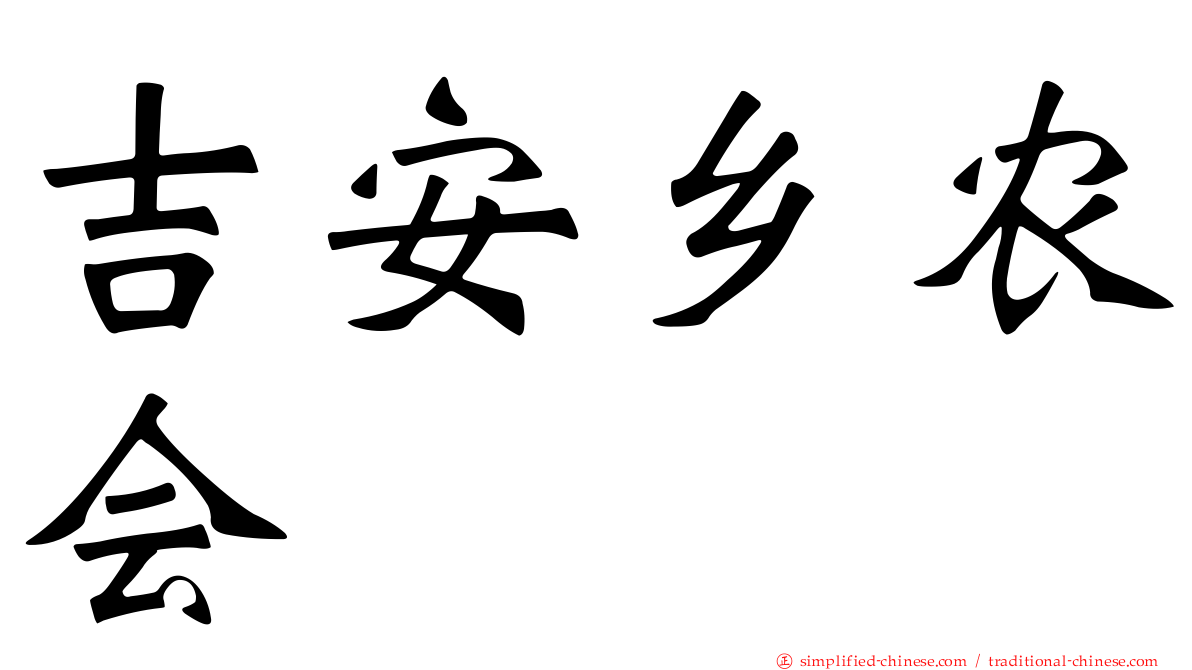 吉安乡农会

㊣ simplified-chinese.com / traditional-chinese.com